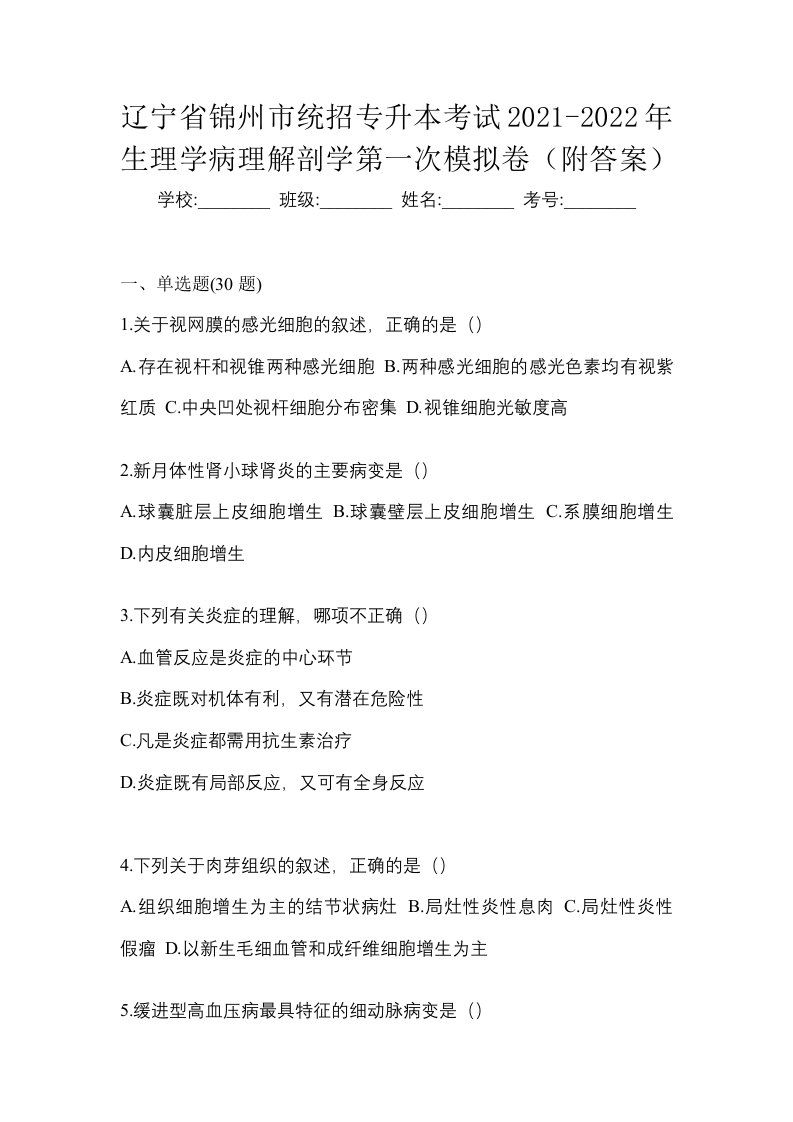 辽宁省锦州市统招专升本考试2021-2022年生理学病理解剖学第一次模拟卷（附答案）

学校:________ 班级:________ 姓名:________ 考号:________

一、单选题(30 题)

1.关于视网膜的感光细胞的叙述，正确的是（）

A.存在视杆和视锥两种感光细胞 B.两种感光细胞的感光色素均有视紫红质 C.中央凹处视杆细胞分布密集 D.视锥细胞光敏度高

2.新月体性肾小球肾炎的主要病变是（）

A.球囊脏层上皮细胞增生 B.球囊壁层上皮细胞增生 C.系膜细胞增生 D.内皮细胞增生

3.下列有关炎症的理解，哪项不正确（）

A.血管反应是炎症的中心环节

B.炎症既对机体有利，又有潜在危险性

C.凡是炎症都需用抗生素治疗

D.炎症既有局部反应，又可有全身反应

4.下列关于肉芽组织的叙述，正确的是（）

A.组织细胞增生为主的结节状病灶 B.局灶性炎性息肉 C.局灶性炎性假瘤 D.以新生毛细血管和成纤维细胞增生为主

5.缓进型高血压病最具特征的细动脉病变是（）